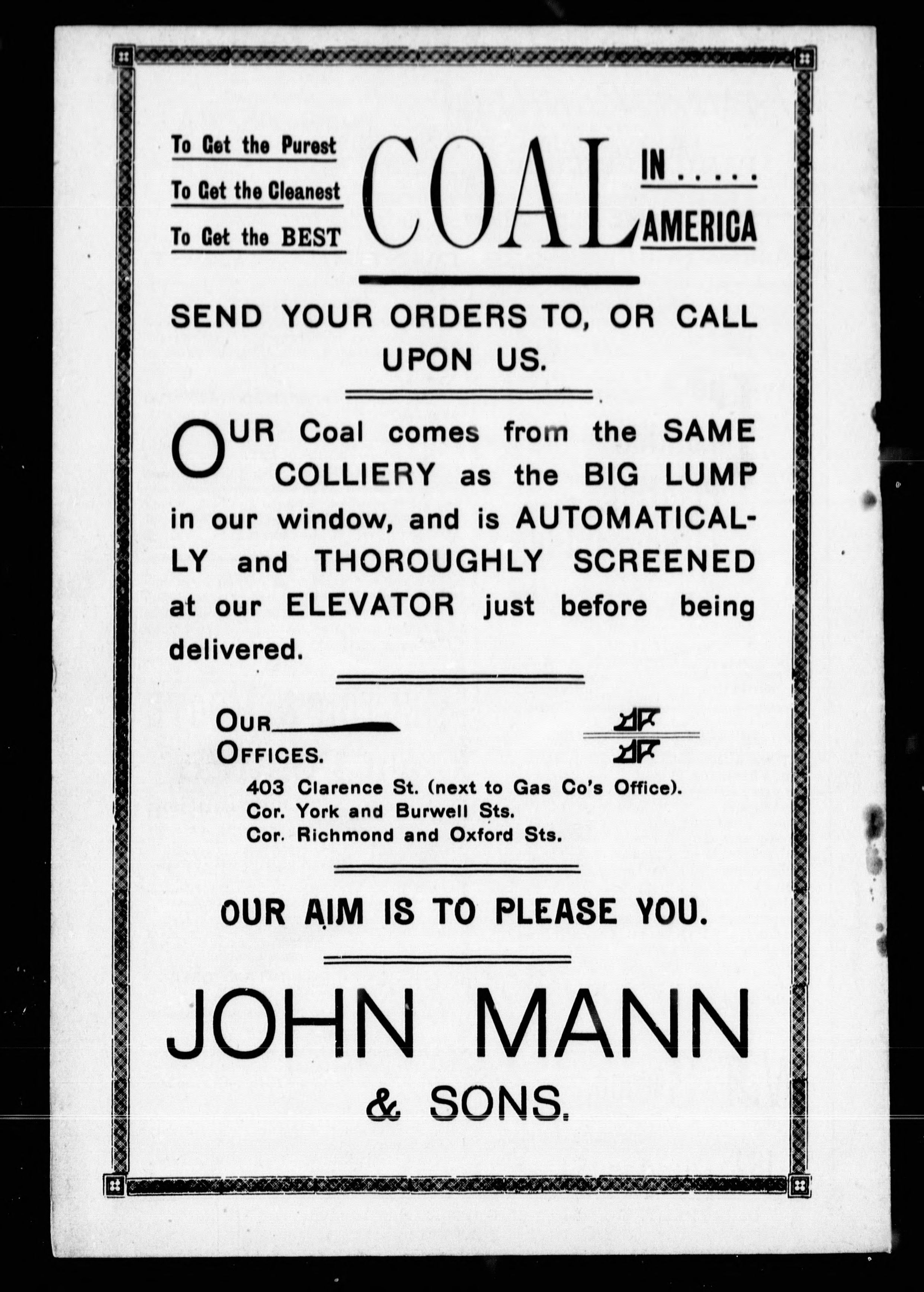 To Get the Purest
To Get the Cleanest
To Get the BEST

COAL

IN.....
AMERICA

SEND YOUR ORDERS TO, OR CALL UPON US.

OUR Coal comes from the SAME COLLIERY as the BIG LUMP in our window, and is AUTOMATICALLY and THOROUGHLY SCREENED at our ELEVATOR just before being delivered.

OUR OFFICES.

403 Clarence St. (next to Gas Co's Office).
Cor. York and Burwell Sts.
Cor. Richmond and Oxford Sts.

OUR AIM IS TO PLEASE YOU.

JOHN MANN
& SONS.